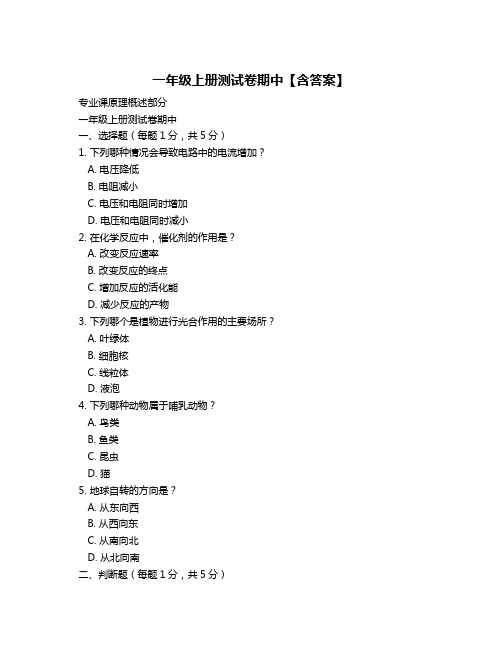 一年级上册测试卷期中【含答案】

专业课原理概述部分

一年级上册测试卷期中

一、选择题（每题 1 分，共 5 分）

1. 下列哪种情况会导致电路中的电流增加？

A. 电压降低

B. 电阻减小

C. 电压和电阻同时增加

D. 电压和电阻同时减小

2. 在化学反应中，催化剂的作用是？

A. 改变反应速率

B. 改变反应的终点

C. 增加反应的活化能

D. 减少反应的产物

3. 下列哪个是植物进行光合作用的主要场所？

A. 叶绿体

B. 细胞核

C. 线粒体

D. 液泡

4. 下列哪种动物属于哺乳动物？

A. 鸟类

B. 鱼类

C. 昆虫

D. 猫

5. 地球自转的方向是？

A. 从东向西

B. 从西向东

C. 从南向北

D. 从北向南

二、判断题（每题 1 分，共 5 分）